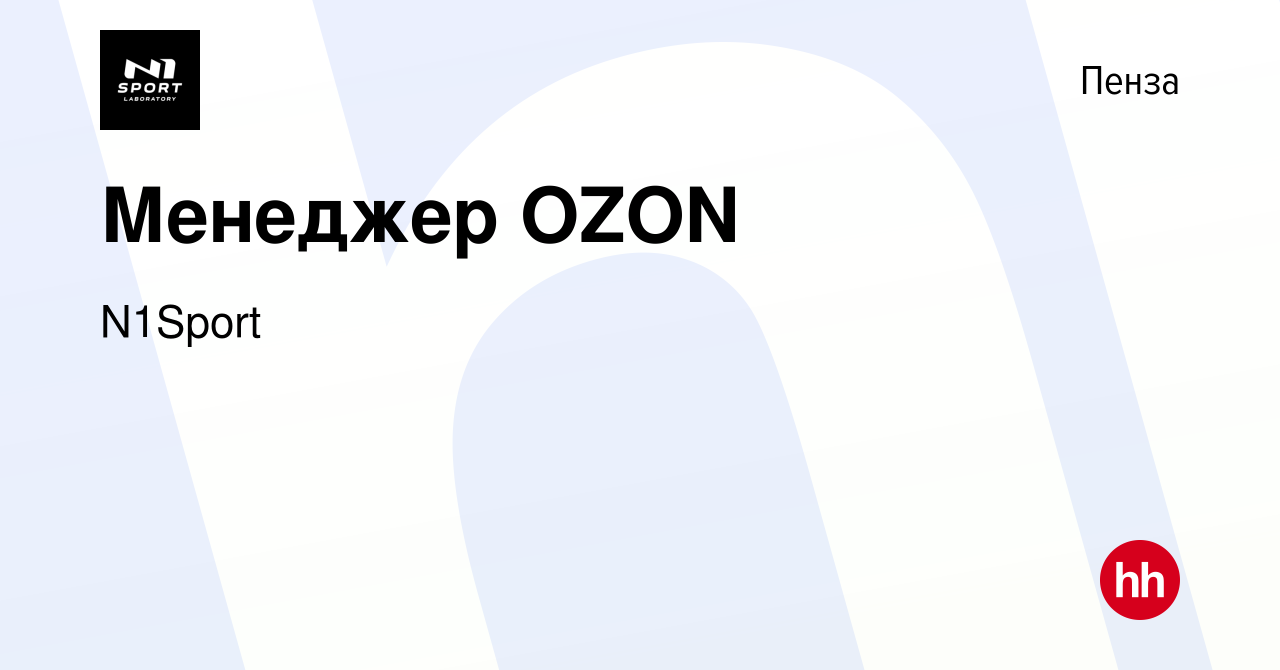 N1
SPORT
LABORATORY

Пенза

Менеджер OZON

N1Sport

hh